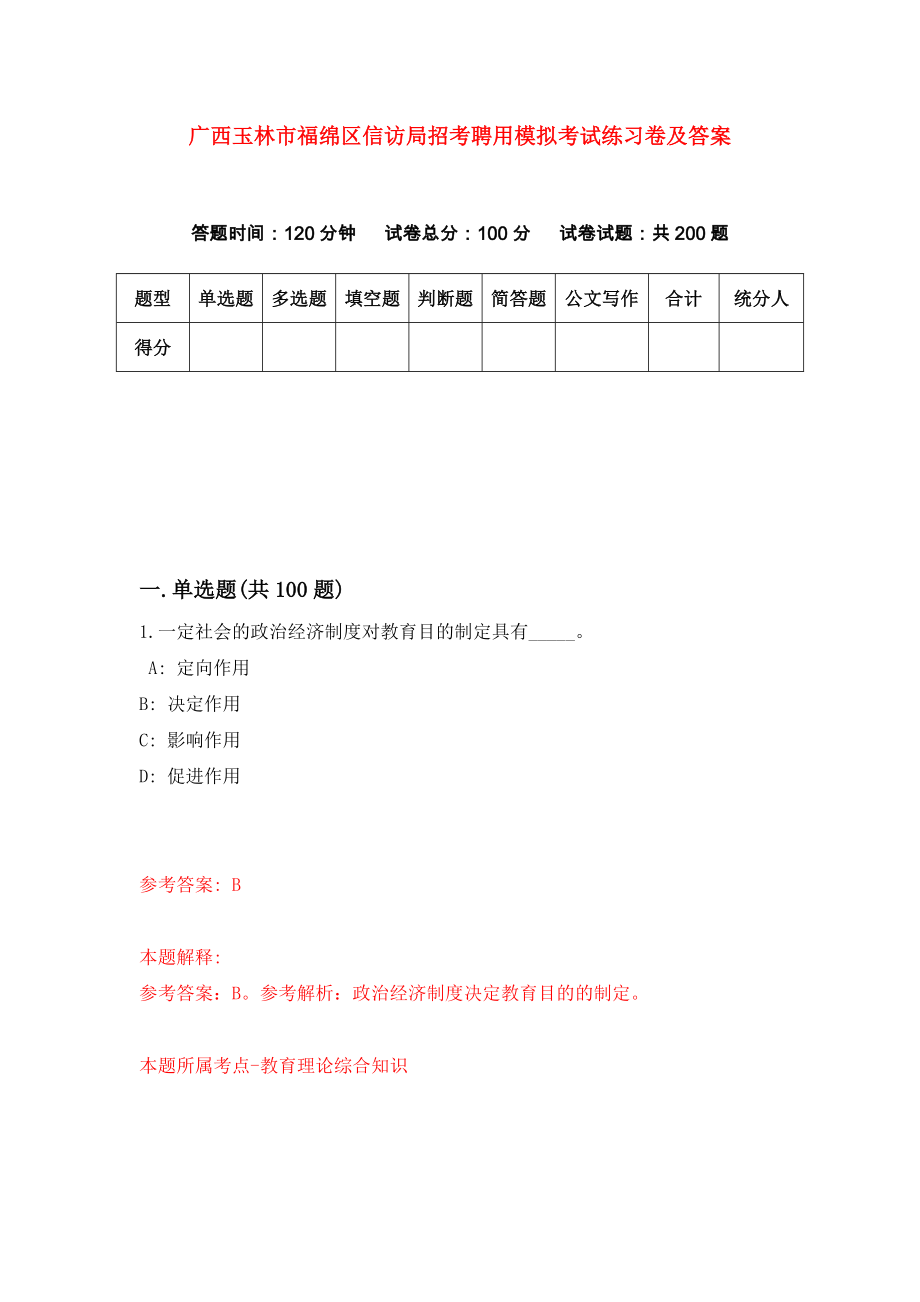 广西玉林市福绵区信访局招考聘用模拟考试练习卷及答案

答题时间：120分钟　试卷总分：100分　试卷试题：共200题

| 题型 | 单选题 | 多选题 | 填空题 | 判断题 | 简答题 | 公文写作 | 合计 | 统分人 |
|---|---|---|---|---|---|---|---|---|
| 得分 | | | | | | | | |

一.单选题(共100题)

1.一定社会的政治经济制度对教育目的制定具有_____。

A: 定向作用

B: 决定作用

C: 影响作用

D: 促进作用

参考答案: B

本题解释:

参考答案：B。参考解析：政治经济制度决定教育目的的制定。

本题所属考点-教育理论综合知识